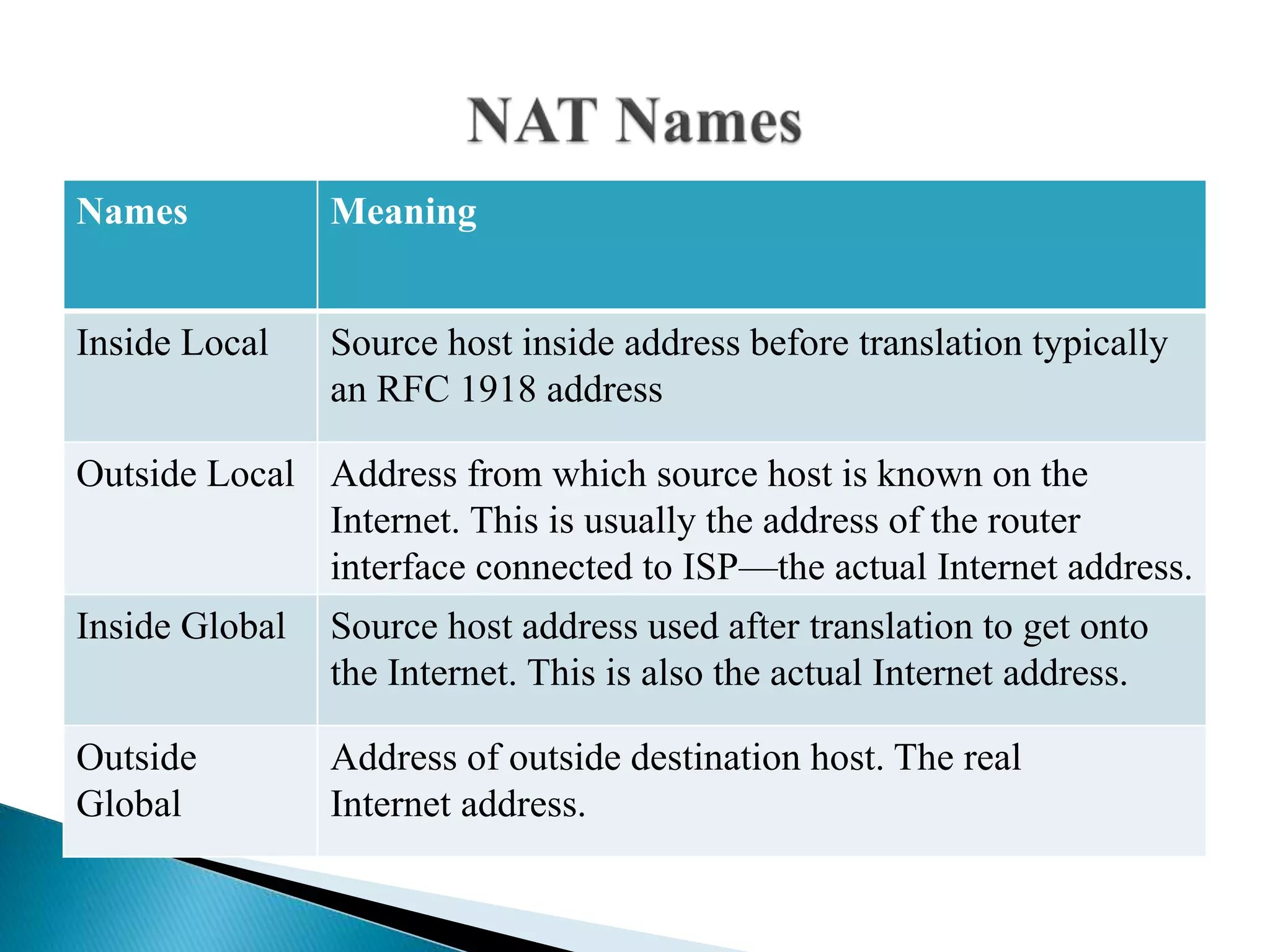 NAT Names

| Names | Meaning |
|---|---|
| Inside Local | Source host inside address before translation typically an RFC 1918 address |
| Outside Local | Address from which source host is known on the Internet. This is usually the address of the router interface connected to ISP—the actual Internet address. |
| Inside Global | Source host address used after translation to get onto the Internet. This is also the actual Internet address. |
| Outside Global | Address of outside destination host. The real Internet address. |